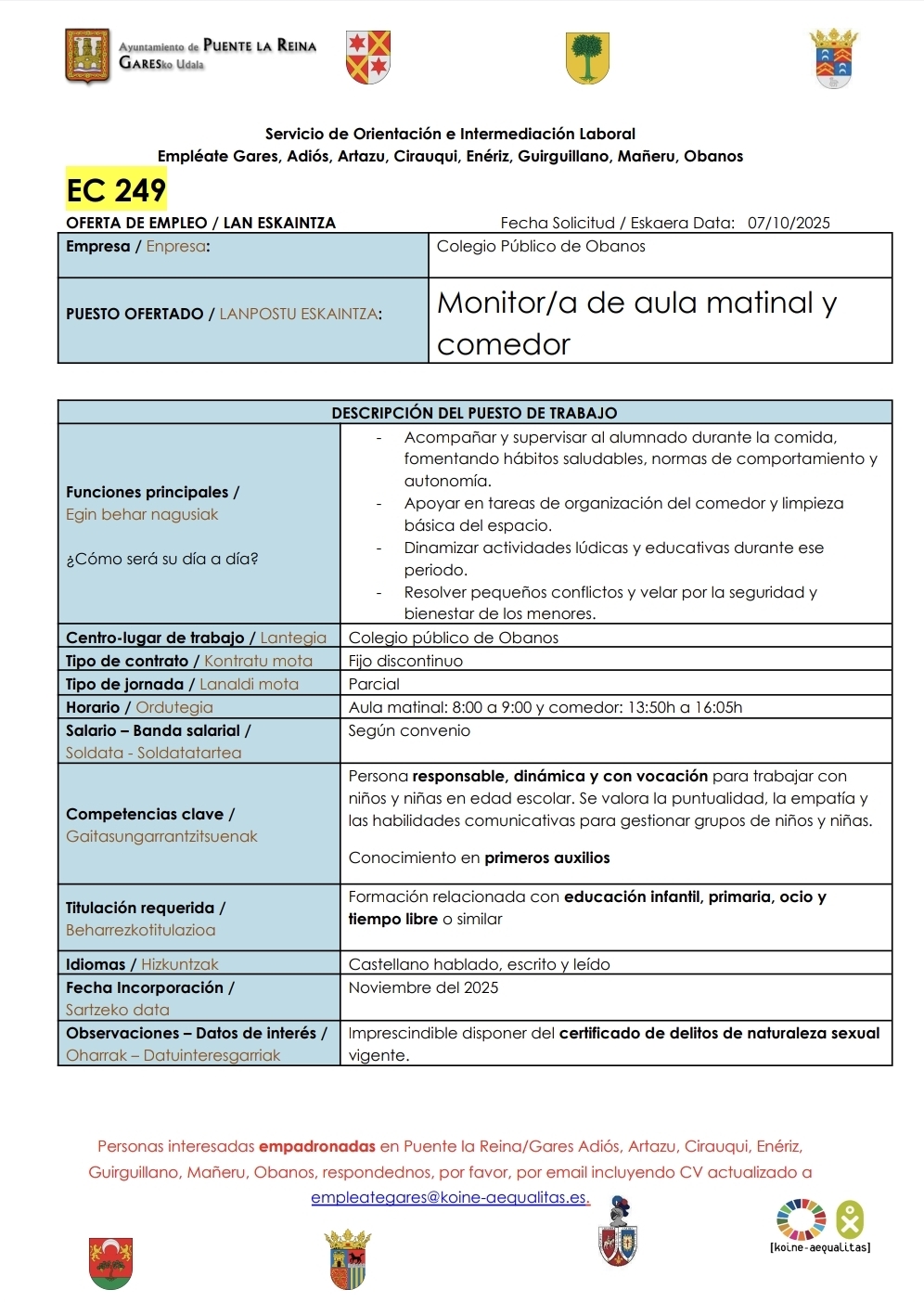 Ayuntamiento de PUENTE LA REINA
GARESko Udala

Servicio de Orientación e Intermediación Laboral
Empléate Gares, Adiós, Artazu, Cirauqui, Enériz, Guirguillano, Mañeru, Obanos

EC 249

OFERTA DE EMPLEO / LAN ESKAINTZA

Fecha Solicitud / Eskaera Data: 07/10/2025

| Empresa / Enpresa: | Colegio Público de Obanos |
|---|---|
| PUESTO OFERTADO / LANPOSTU ESKAINTZA: | Monitor/a de aula matinal y comedor |

| DESCRIPCIÓN DEL PUESTO DE TRABAJO | |
|---|---|
| Funciones principales / Egin behar nagusiak ¿Cómo será su día a día? | - Acompañar y supervisar al alumnado durante la comida, fomentando hábitos saludables, normas de comportamiento y autonomía. - Apoyar en tareas de organización del comedor y limpieza básica del espacio. - Dinamizar actividades lúdicas y educativas durante ese periodo. - Resolver pequeños conflictos y velar por la seguridad y bienestar de los menores. |
| Centro-lugar de trabajo / Lantegia | Colegio público de Obanos |
| Tipo de contrato / Kontratu mota | Fijo discontinuo |
| Tipo de jornada / Lanaldi mota | Parcial |
| Horario / Ordutegia | Aula matinal: 8:00 a 9:00 y comedor: 13:50h a 16:05h |
| Salario – Banda salarial / Soldata - Soldatatartea | Según convenio |
| Competencias clave / Gaitasungarrantzitsuenak | Persona responsable, dinámica y con vocación para trabajar con niños y niñas en edad escolar. Se valora la puntualidad, la empatía y las habilidades comunicativas para gestionar grupos de niños y niñas. Conocimiento en primeros auxilios |
| Titulación requerida / Beharrezkotitulazioa | Formación relacionada con educación infantil, primaria, ocio y tiempo libre o similar |
| Idiomas / Hizkuntzak | Castellano hablado, escrito y leído |
| Fecha Incorporación / Sartzeko data | Noviembre del 2025 |
| Observaciones – Datos de interés / Oharrak – Datuinteresgarriak | Imprescindible disponer del certificado de delitos de naturaleza sexual vigente. |

Personas interesadas empadronadas en Puente la Reina/Gares Adiós, Artazu, Cirauqui, Enériz, Guirguillano, Mañeru, Obanos, respondednos, por favor, por email incluyendo CV actualizado a empleategares@koine-aequalitas.es.

[koine-aequalitas]